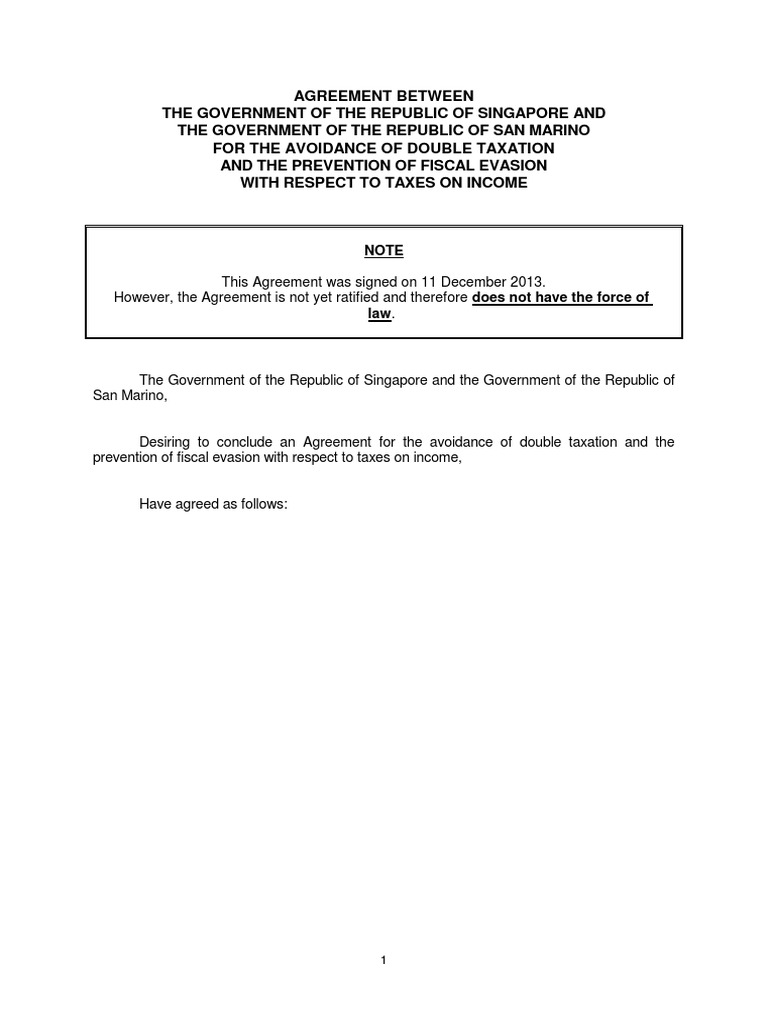 AGREEMENT BETWEEN
THE GOVERNMENT OF THE REPUBLIC OF SINGAPORE AND
THE GOVERNMENT OF THE REPUBLIC OF SAN MARINO
FOR THE AVOIDANCE OF DOUBLE TAXATION
AND THE PREVENTION OF FISCAL EVASION
WITH RESPECT TO TAXES ON INCOME

NOTE

This Agreement was signed on 11 December 2013.
However, the Agreement is not yet ratified and therefore does not have the force of law.

The Government of the Republic of Singapore and the Government of the Republic of San Marino,

Desiring to conclude an Agreement for the avoidance of double taxation and the prevention of fiscal evasion with respect to taxes on income,

Have agreed as follows:

1